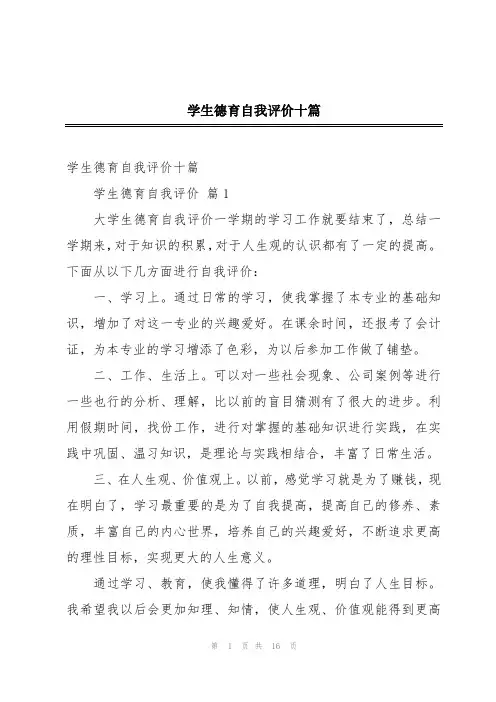 学生德育自我评价十篇

学生德育自我评价十篇

学生德育自我评价 篇 1

大学生德育自我评价一学期的学习工作就要结束了，总结一学期来，对于知识的积累，对于人生观的认识都有了一定的提高。下面从以下几方面进行自我评价：

一、学习上。通过日常的学习，使我掌握了本专业的基础知识，增加了对这一专业的兴趣爱好。在课余时间，还报考了会计证，为本专业的学习增添了色彩，为以后参加工作做了铺垫。

二、工作、生活上。可以对一些社会现象、公司案例等进行一些也行的分析、理解，比以前的盲目猜测有了很大的进步。利用假期时间，找份工作，进行对掌握的基础知识进行实践，在实践中巩固、温习知识，是理论与实践相结合，丰富了日常生活。

三、在人生观、价值观上。以前，感觉学习就是为了赚钱，现在明白了，学习最重要的是为了自我提高，提高自己的修养、素质，丰富自己的内心世界，培养自己的兴趣爱好，不断追求更高的理性目标，实现更大的人生意义。

通过学习、教育，使我懂得了许多道理，明白了人生目标。我希望我以后会更加知理、知情，使人生观、价值观能得到更高

第 1 页 共 16 页